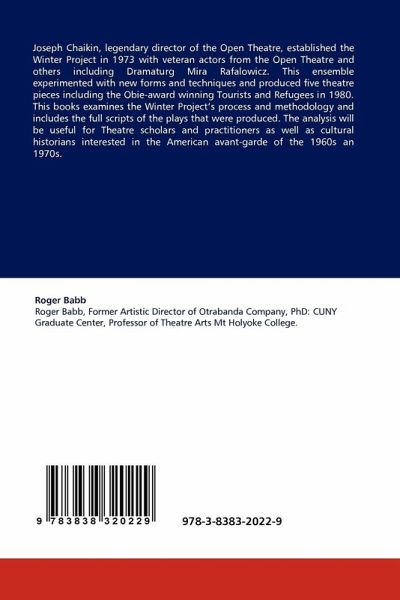 Joseph Chaikin, legendary director of the Open Theatre, established the Winter Project in 1973 with veteran actors from the Open Theatre and others including Dramaturg Mira Rafalowicz. This ensemble experimented with new forms and techniques and produced five theatre pieces including the Obie-award winning Tourists and Refugees in 1980. This books examines the Winter Project's process and methodology and includes the full scripts of the plays that were produced. The analysis will be useful for Theatre scholars and practitioners as well as cultural historians interested in the American avant-garde of the 1960s an 1970s.

Roger Babb
Roger Babb, Former Artistic Director of Otrabanda Company, PhD: CUNY Graduate Center, Professor of Theatre Arts Mt Holyoke College.

9 783838 320229

978-3-8383-2022-9